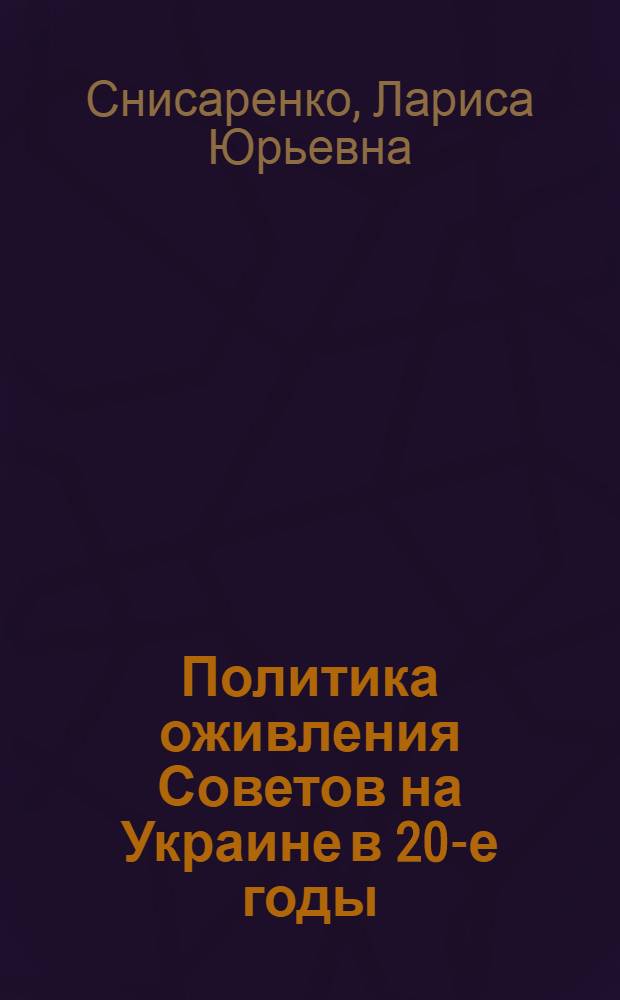 Снисаренко, Лариса Юрьевна

Политика оживления Советов на Украине в 20-е годы